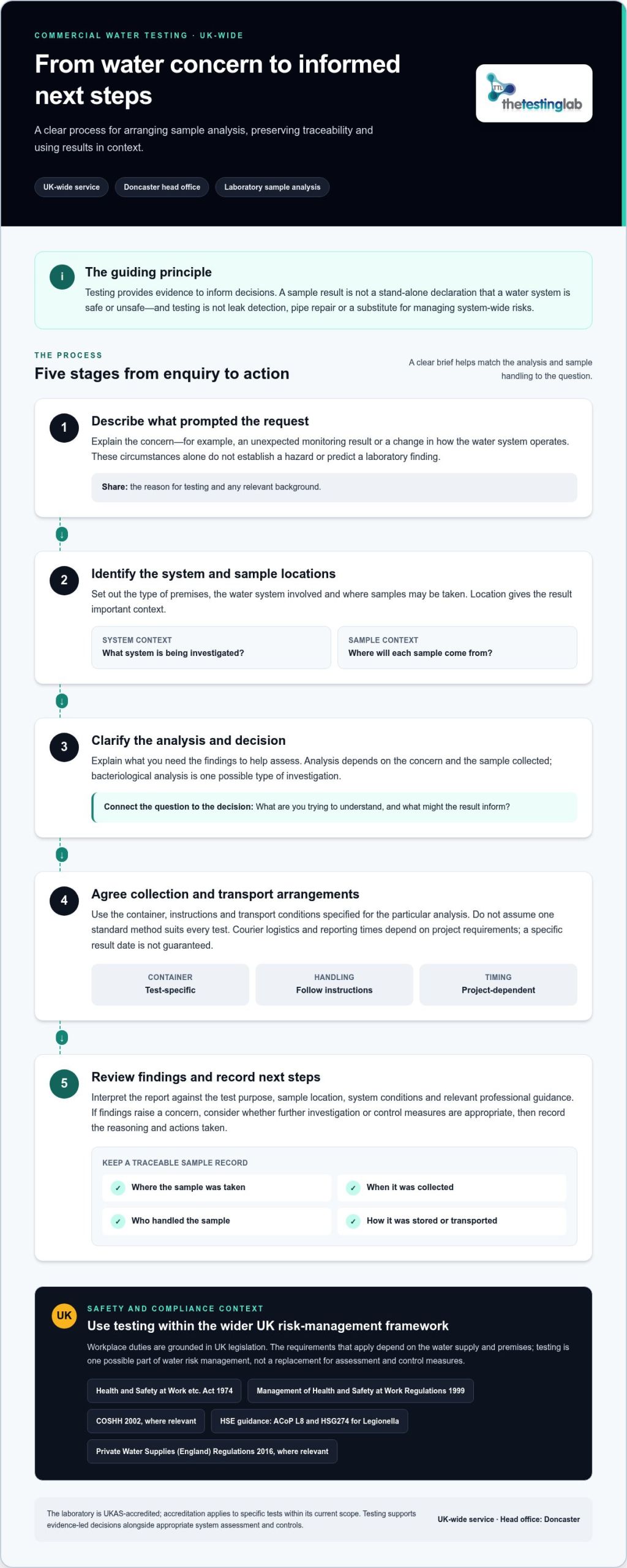 COMMERCIAL WATER TESTING · UK-WIDE

From water concern to informed next steps

A clear process for arranging sample analysis, preserving traceability and using results in context.

UK-wide service

Doncaster head office

Laboratory sample analysis

TTL thetestinglab

i

The guiding principle

Testing provides evidence to inform decisions. A sample result is not a stand-alone declaration that a water system is safe or unsafe—and testing is not leak detection, pipe repair or a substitute for managing system-wide risks.

THE PROCESS

Five stages from enquiry to action

A clear brief helps match the analysis and sample handling to the question.

1

Describe what prompted the request

Explain the concern—for example, an unexpected monitoring result or a change in how the water system operates. These circumstances alone do not establish a hazard or predict a laboratory finding.

Share: the reason for testing and any relevant background.

↓

2

Identify the system and sample locations

Set out the type of premises, the water system involved and where samples may be taken. Location gives the result important context.

SYSTEM CONTEXT
What system is being investigated?

SAMPLE CONTEXT
Where will each sample come from?

↓

3

Clarify the analysis and decision

Explain what you need the findings to help assess. Analysis depends on the concern and the sample collected; bacteriological analysis is one possible type of investigation.

Connect the question to the decision: What are you trying to understand, and what might the result inform?

↓

4

Agree collection and transport arrangements

Use the container, instructions and transport conditions specified for the particular analysis. Do not assume one standard method suits every test. Courier logistics and reporting times depend on project requirements; a specific result date is not guaranteed.

CONTAINER
Test-specific

HANDLING
Follow instructions

TIMING
Project-dependent

↓

5

Review findings and record next steps

Interpret the report against the test purpose, sample location, system conditions and relevant professional guidance. If findings raise a concern, consider whether further investigation or control measures are appropriate, then record the reasoning and actions taken.

KEEP A TRACEABLE SAMPLE RECORD

✓ Where the sample was taken

✓ When it was collected

✓ Who handled the sample

✓ How it was stored or transported

UK

SAFETY AND COMPLIANCE CONTEXT

Use testing within the wider UK risk-management framework

Workplace duties are grounded in UK legislation. The requirements that apply depend on the water supply and premises; testing is one possible part of water risk management, not a replacement for assessment and control measures.

Health and Safety at Work etc. Act 1974

Management of Health and Safety at Work Regulations 1999

COSHH 2002, where relevant

HSE guidance: ACoP L8 and HSG274 for Legionella

Private Water Supplies (England) Regulations 2016, where relevant

The laboratory is UKAS-accredited; accreditation applies to specific tests within its current scope. Testing supports evidence-led decisions alongside appropriate system assessment and controls.

UK-wide service · Head office: Doncaster